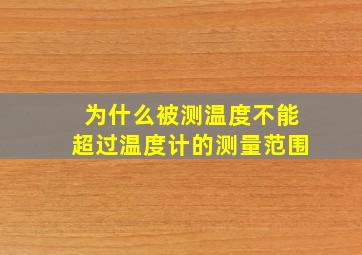 为什么被测温度不能超过温度计的测量范围